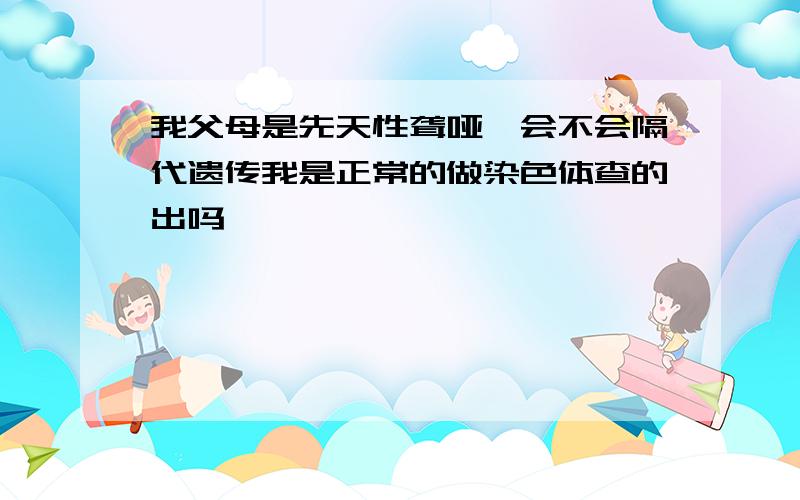 我父母是先天性聋哑，会不会隔代遗传我是正常的做染色体查的出吗